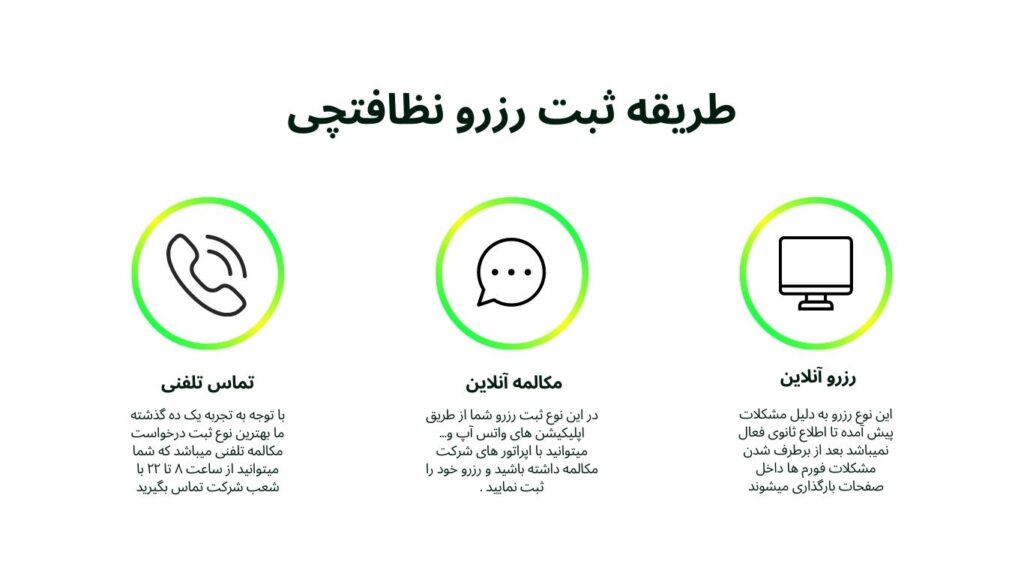 طریقه ثبت رزرو نظافتچی

رزرو آنلاین

این نوع رزرو به دلیل مشکلات پیش آمده تا اطلاع ثانوی فعال نمیباشد بعد از برطرف شدن مشکلات فورم ها داخل صفحات بارگذاری میشوند

مکالمه آنلاین

در این نوع ثبت رزرو شما از طریق اپلیکیشن های واتس آپ و... میتوانید با اپراتور های شرکت مکالمه داشته باشید و رزرو خود را ثبت نمایید .

تماس تلفنی

با توجه به تجربه یک ده گذشته ما بهترین نوع ثبت درخواست مکالمه تلفنی میباشد که شما میتوانید از ساعت ۸ تا ۲۲ با شعب شرکت تماس بگیرید